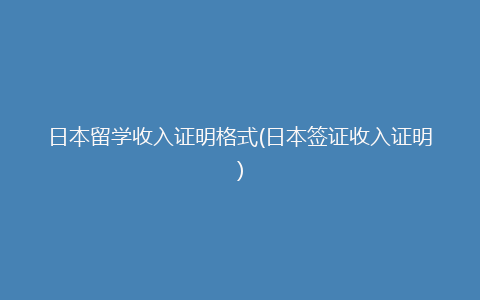 日本留学收入证明格式(日本签证收入证明)